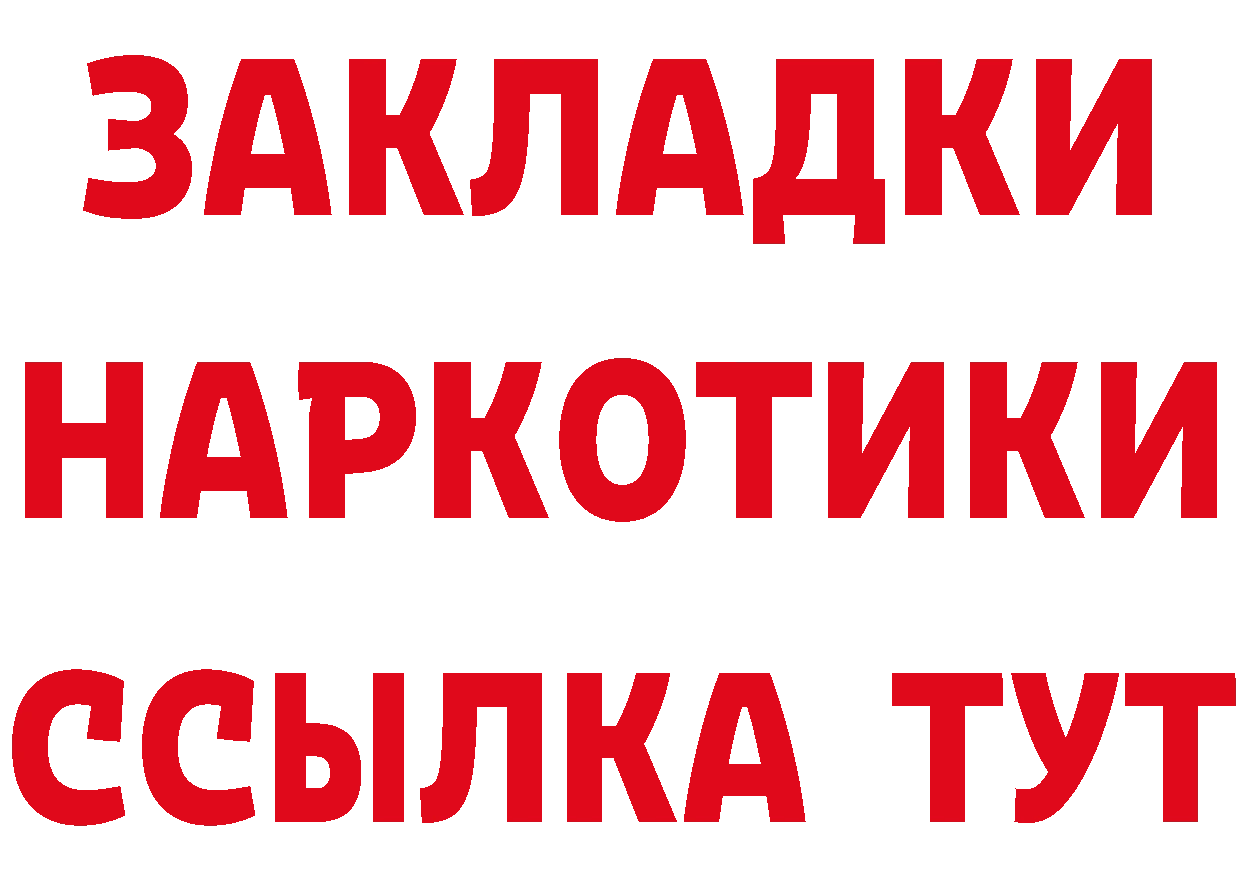 ЗАКЛАДКИ НАРКОТИКИ ССЫЛКА ТУТ